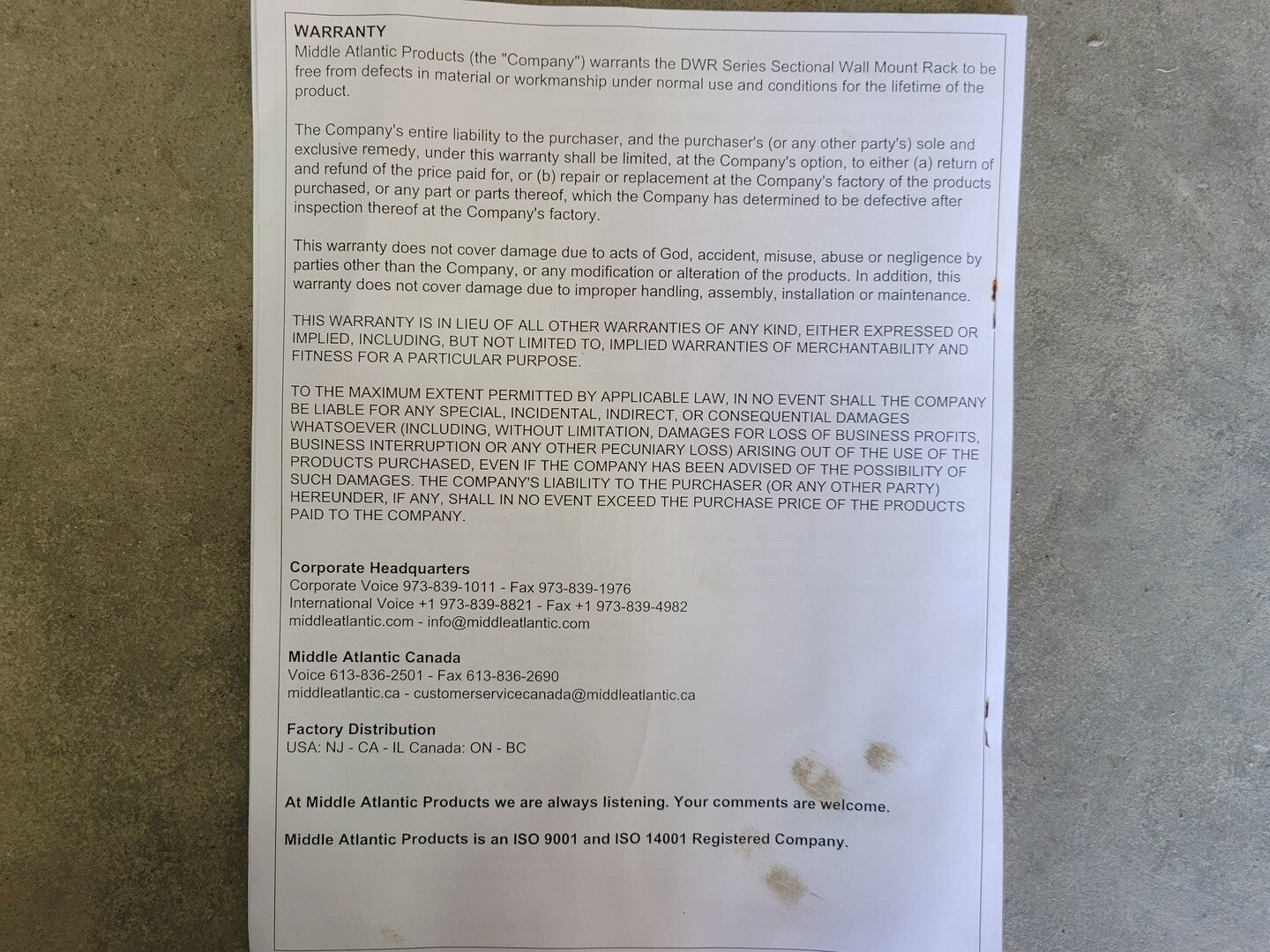 WARRANTY
Middle Atlantic Products (the "Company") warrants the DWR Series Sectional Wall Mount Rack to be free from defects in material or workmanship under normal use and conditions for the lifetime of the product.

The Company's entire liability to the purchaser, and the purchaser's (or any other party's) sole and exclusive remedy, under this warranty shall be limited, at the Company's option, to either (a) return of and refund of the price paid for, or (b) repair or replacement at the Company's factory of the products purchased, or any part or parts thereof, which the Company has determined to be defective after inspection thereof at the Company's factory.

This warranty does not cover damage due to acts of God, accident, misuse, abuse or negligence by parties other than the Company, or any modification or alteration of the products. In addition, this warranty does not cover damage due to improper handling, assembly, installation or maintenance.

THIS WARRANTY IS IN LIEU OF ALL OTHER WARRANTIES OF ANY KIND, EITHER EXPRESSED OR IMPLIED, INCLUDING, BUT NOT LIMITED TO, IMPLIED WARRANTIES OF MERCHANTABILITY AND FITNESS FOR A PARTICULAR PURPOSE.

TO THE MAXIMUM EXTENT PERMITTED BY APPLICABLE LAW, IN NO EVENT SHALL THE COMPANY BE LIABLE FOR ANY SPECIAL, INCIDENTAL, INDIRECT, OR CONSEQUENTIAL DAMAGES WHATSOEVER (INCLUDING, WITHOUT LIMITATION, DAMAGES FOR LOSS OF BUSINESS PROFITS, BUSINESS INTERRUPTION OR ANY OTHER PECUNIARY LOSS) ARISING OUT OF THE USE OF THE PRODUCTS PURCHASED, EVEN IF THE COMPANY HAS BEEN ADVISED OF THE POSSIBILITY OF SUCH DAMAGES. THE COMPANY'S LIABILITY TO THE PURCHASER (OR ANY OTHER PARTY) HEREUNDER, IF ANY, SHALL IN NO EVENT EXCEED THE PURCHASE PRICE OF THE PRODUCTS PAID TO THE COMPANY.

Corporate Headquarters
Corporate Voice 973-839-1011 - Fax 973-839-1976
International Voice +1 973-839-8821 - Fax +1 973-839-4982
middleatlantic.com - info@middleatlantic.com

Middle Atlantic Canada
Voice 613-836-2501 - Fax 613-836-2690
middleatlantic.ca - customerservicecanada@middleatlantic.ca

Factory Distribution
USA: NJ - CA - IL Canada: ON - BC

At Middle Atlantic Products we are always listening. Your comments are welcome.

Middle Atlantic Products is an ISO 9001 and ISO 14001 Registered Company.